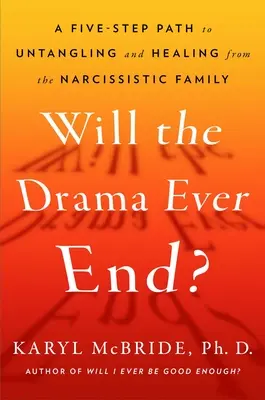 A FIVE-STEP PATH to UNTANGLING and HEALING from the NARCISSISTIC FAMILY

Will the Drama Ever End?

KARYL McBRIDE, Ph. D.

AUTHOR OF WILL I EVER BE GOOD ENOUGH?